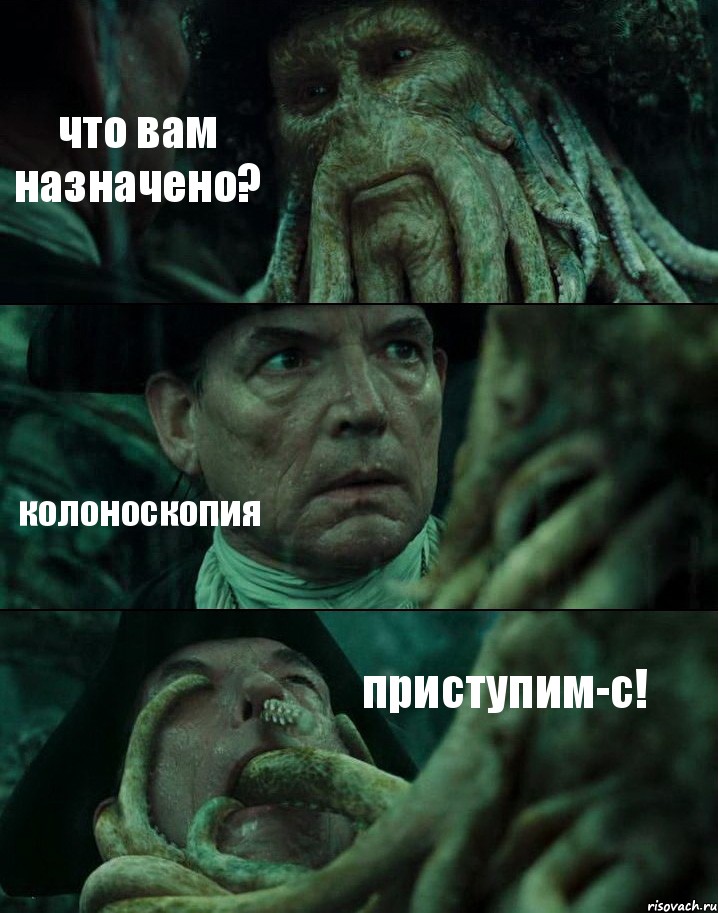 что вам назначено?

колоноскопия

приступим-с!

risovach.ru